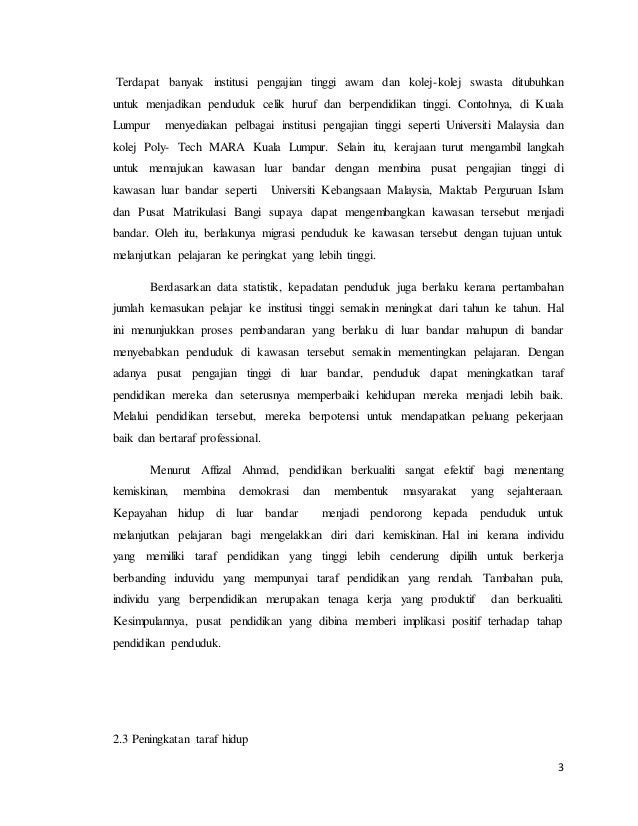 Terdapat banyak institusi pengajian tinggi awam dan kolej-kolej swasta ditubuhkan untuk menjadikan penduduk celik huruf dan berpendidikan tinggi. Contohnya, di Kuala Lumpur menyediakan pelbagai institusi pengajian tinggi seperti Universiti Malaysia dan kolej Poly- Tech MARA Kuala Lumpur. Selain itu, kerajaan turut mengambil langkah untuk memajukan kawasan luar bandar dengan membina pusat pengajian tinggi di kawasan luar bandar seperti Universiti Kebangsaan Malaysia, Maktab Perguruan Islam dan Pusat Matrikulasi Bangi supaya dapat mengembangkan kawasan tersebut menjadi bandar. Oleh itu, berlakunya migrasi penduduk ke kawasan tersebut dengan tujuan untuk melanjutkan pelajaran ke peringkat yang lebih tinggi.

Berdasarkan data statistik, kepadatan penduduk juga berlaku kerana pertambahan jumlah kemasukan pelajar ke institusi tinggi semakin meningkat dari tahun ke tahun. Hal ini menunjukkan proses pembandaran yang berlaku di luar bandar mahupun di bandar menyebabkan penduduk di kawasan tersebut semakin mementingkan pelajaran. Dengan adanya pusat pengajian tinggi di luar bandar, penduduk dapat meningkatkan taraf pendidikan mereka dan seterusnya memperbaiki kehidupan mereka menjadi lebih baik. Melalui pendidikan tersebut, mereka berpotensi untuk mendapatkan peluang pekerjaan baik dan bertaraf professional.

Menurut Affizal Ahmad, pendidikan berkualiti sangat efektif bagi menentang kemiskinan, membina demokrasi dan membentuk masyarakat yang sejahteraan. Kepayahan hidup di luar bandar menjadi pendorong kepada penduduk untuk melanjutkan pelajaran bagi mengelakkan diri dari kemiskinan. Hal ini kerana individu yang memiliki taraf pendidikan yang tinggi lebih cenderung dipilih untuk berkerja berbanding induvidu yang mempunyai taraf pendidikan yang rendah. Tambahan pula, individu yang berpendidikan merupakan tenaga kerja yang produktif dan berkualiti. Kesimpulannya, pusat pendidikan yang dibina memberi implikasi positif terhadap tahap pendidikan penduduk.

2.3 Peningkatan taraf hidup

3